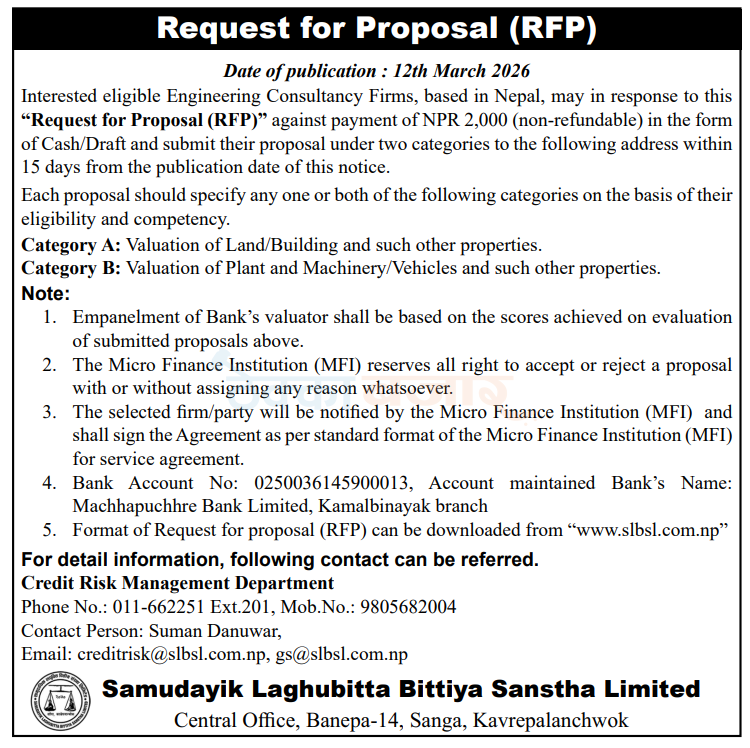 Request for Proposal (RFP)

Date of publication : 12th March 2026

Interested eligible Engineering Consultancy Firms, based in Nepal, may in response to this "Request for Proposal (RFP)" against payment of NPR 2,000 (non-refundable) in the form of Cash/Draft and submit their proposal under two categories to the following address within 15 days from the publication date of this notice.

Each proposal should specify any one or both of the following categories on the basis of their eligibility and competency.

Category A: Valuation of Land/Building and such other properties.

Category B: Valuation of Plant and Machinery/Vehicles and such other properties.

Note:

1. Empanelment of Bank's valuator shall be based on the scores achieved on evaluation of submitted proposals above.

2. The Micro Finance Institution (MFI) reserves all right to accept or reject a proposal with or without assigning any reason whatsoever.

3. The selected firm/party will be notified by the Micro Finance Institution (MFI) and shall sign the Agreement as per standard format of the Micro Finance Institution (MFI) for service agreement.

4. Bank Account No: 0250036145900013, Account maintained Bank's Name: Machhapuchhre Bank Limited, Kamalbinayak branch

5. Format of Request for proposal (RFP) can be downloaded from "www.slbsl.com.np"

For detail information, following contact can be referred.

Credit Risk Management Department

Phone No.: 011-662251 Ext.201, Mob.No.: 9805682004

Contact Person: Suman Danuwar,

Email: creditrisk@slbsl.com.np, gs@slbsl.com.np

Samudayik Laghubitta Bittiya Sanstha Limited

Central Office, Banepa-14, Sanga, Kavrepalanchwok